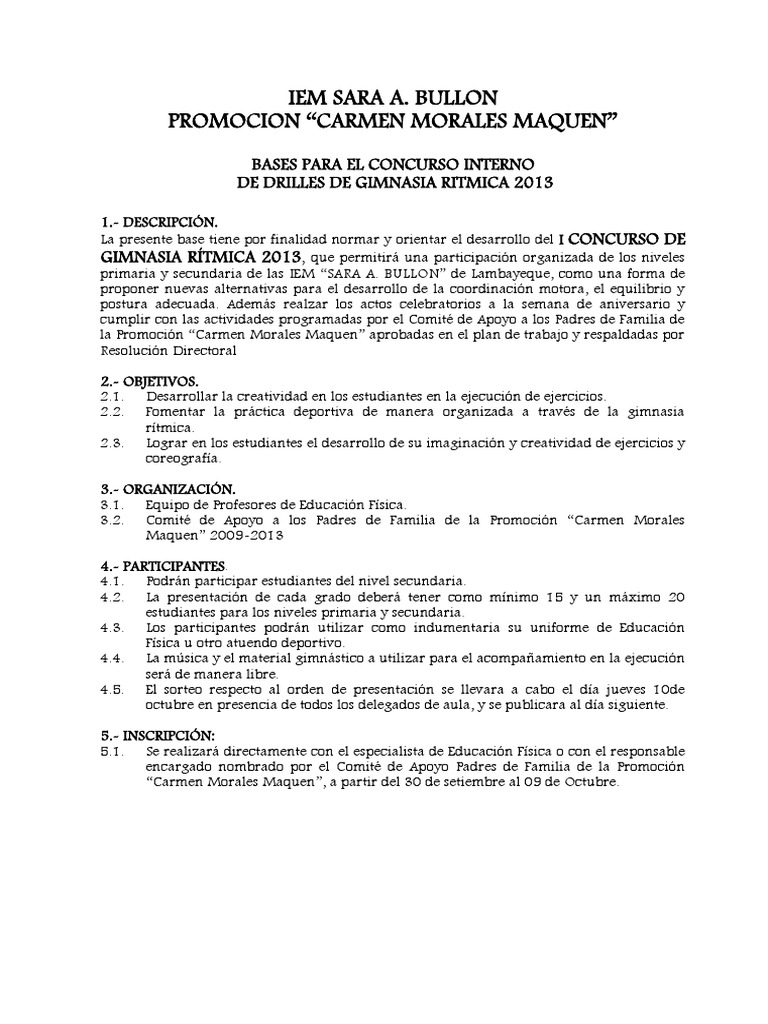 IEM SARA A. BULLON
PROMOCION “CARMEN MORALES MAQUEN”

BASES PARA EL CONCURSO INTERNO
DE DRILLES DE GIMNASIA RITMICA 2013

1.- DESCRIPCIÓN.
La presente base tiene por finalidad normar y orientar el desarrollo del I CONCURSO DE GIMNASIA RÍTMICA 2013, que permitirá una participación organizada de los niveles primaria y secundaria de las IEM “SARA A. BULLON” de Lambayeque, como una forma de proponer nuevas alternativas para el desarrollo de la coordinación motora, el equilibrio y postura adecuada. Además realzar los actos celebratorios a la semana de aniversario y cumplir con las actividades programadas por el Comité de Apoyo a los Padres de Familia de la Promoción “Carmen Morales Maquen” aprobadas en el plan de trabajo y respaldadas por Resolución Directoral

2.- OBJETIVOS.
2.1. Desarrollar la creatividad en los estudiantes en la ejecución de ejercicios.
2.2. Fomentar la práctica deportiva de manera organizada a través de la gimnasia rítmica.
2.3. Lograr en los estudiantes el desarrollo de su imaginación y creatividad de ejercicios y coreografía.

3.- ORGANIZACIÓN.
3.1. Equipo de Profesores de Educación Física.
3.2. Comité de Apoyo a los Padres de Familia de la Promoción “Carmen Morales Maquen” 2009-2013

4.- PARTICIPANTES.
4.1. Podrán participar estudiantes del nivel secundaria.
4.2. La presentación de cada grado deberá tener como mínimo 15 y un máximo 20 estudiantes para los niveles primaria y secundaria.
4.3. Los participantes podrán utilizar como indumentaria su uniforme de Educación Física u otro atuendo deportivo.
4.4. La música y el material gimnástico a utilizar para el acompañamiento en la ejecución será de manera libre.
4.5. El sorteo respecto al orden de presentación se llevara a cabo el día jueves 10de octubre en presencia de todos los delegados de aula, y se publicara al día siguiente.

5.- INSCRIPCIÓN:
5.1. Se realizará directamente con el especialista de Educación Física o con el responsable encargado nombrado por el Comité de Apoyo Padres de Familia de la Promoción “Carmen Morales Maquen”, a partir del 30 de setiembre al 09 de Octubre.